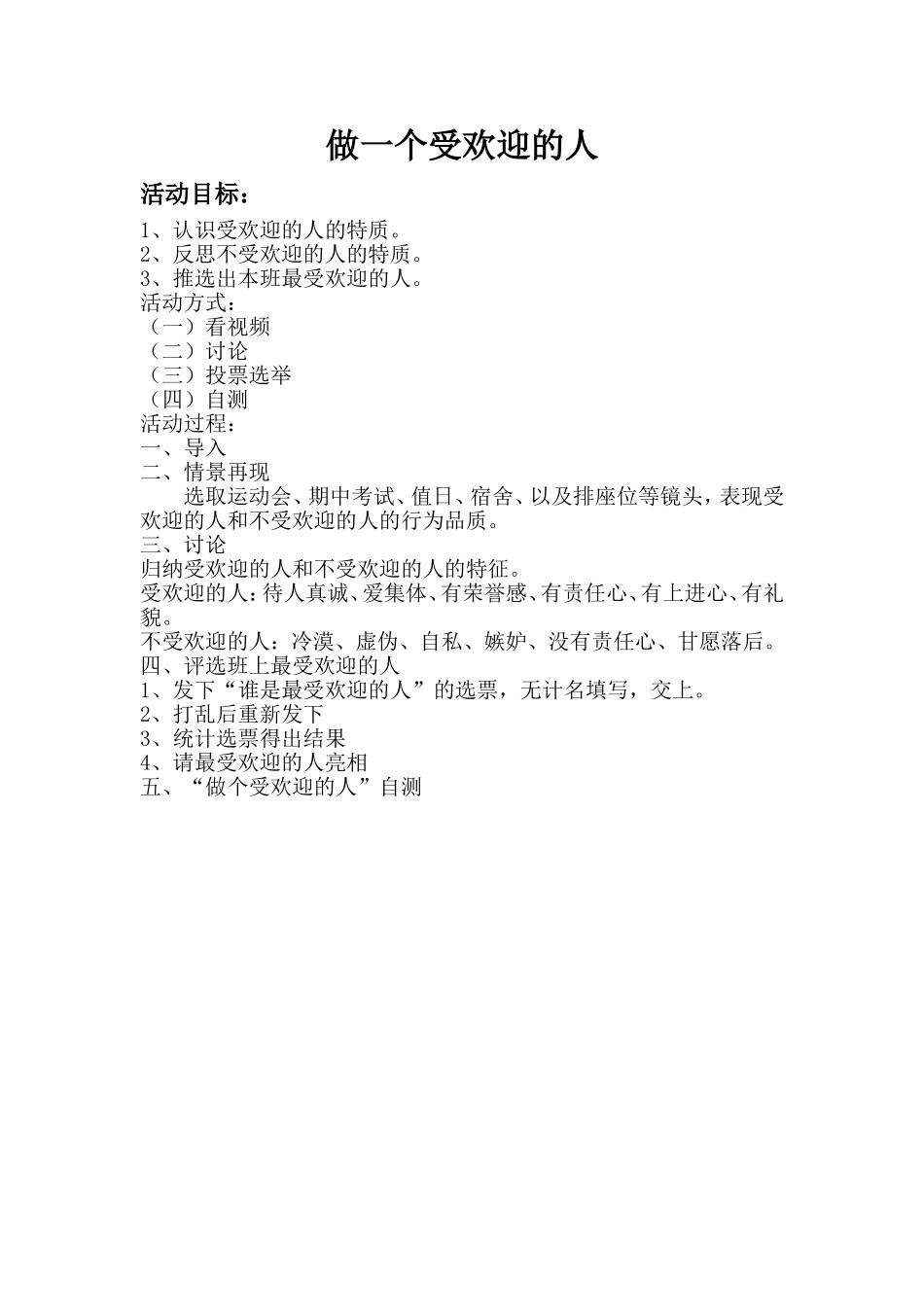 做一个受欢迎的人

活动目标：

1、认识受欢迎的人的特质。
2、反思不受欢迎的人的特质。
3、推选出本班最受欢迎的人。
活动方式：
（一）看视频
（二）讨论
（三）投票选举
（四）自测
活动过程：
一、导入
二、情景再现

选取运动会、期中考试、值日、宿舍、以及排座位等镜头，表现受欢迎的人和不受欢迎的人的行为品质。

三、讨论
归纳受欢迎的人和不受欢迎的人的特征。
受欢迎的人：待人真诚、爱集体、有荣誉感、有责任心、有上进心、有礼貌。
不受欢迎的人：冷漠、虚伪、自私、嫉妒、没有责任心、甘愿落后。
四、评选班上最受欢迎的人
1、发下“谁是最受欢迎的人”的选票，无计名填写，交上。
2、打乱后重新发下
3、统计选票得出结果
4、请最受欢迎的人亮相
五、“做个受欢迎的人”自测